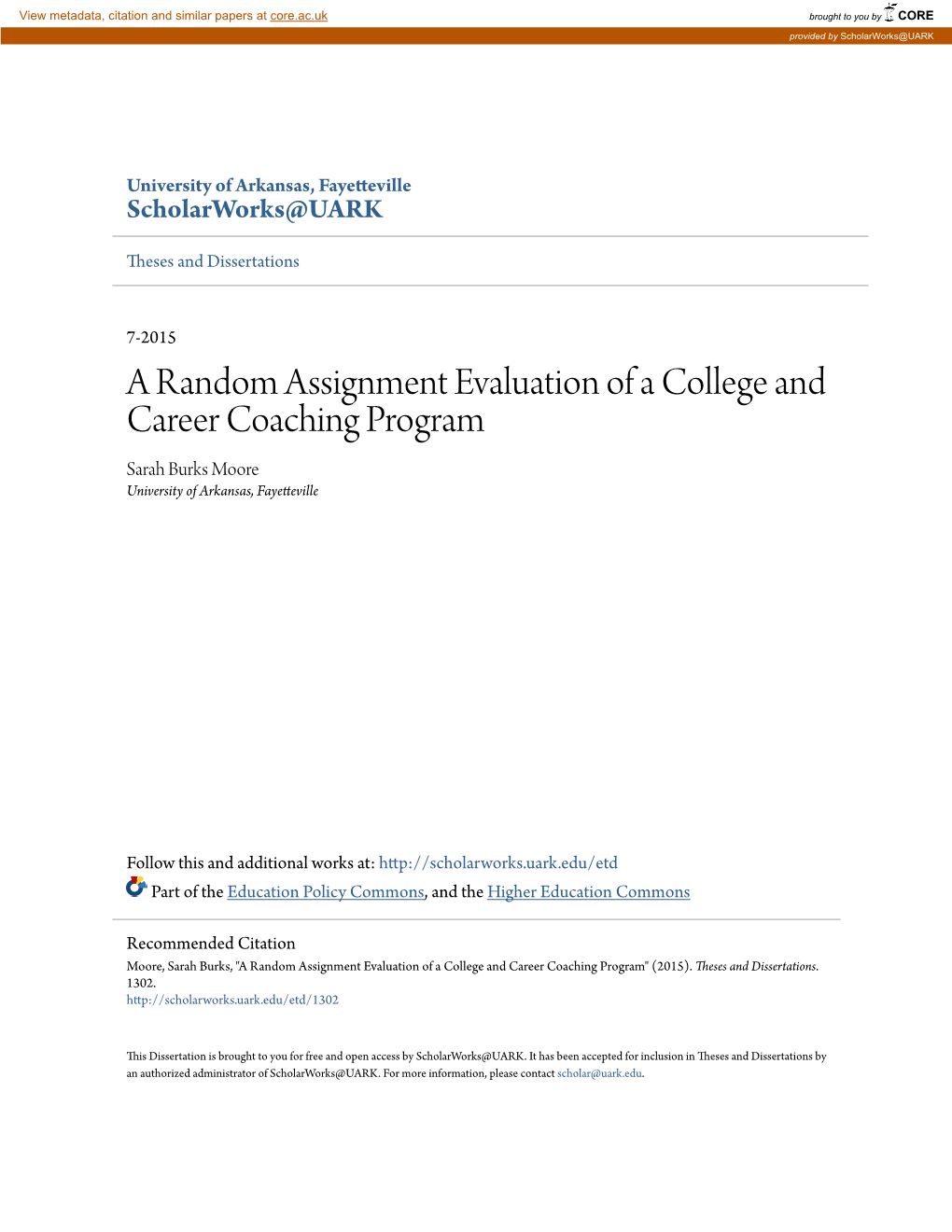 View metadata, citation and similar papers at core.ac.uk

brought to you by CORE

provided by ScholarWorks@UARK

University of Arkansas, Fayetteville
ScholarWorks@UARK

Theses and Dissertations

7-2015

A Random Assignment Evaluation of a College and Career Coaching Program

Sarah Burks Moore
University of Arkansas, Fayetteville

Follow this and additional works at: http://scholarworks.uark.edu/etd

Part of the Education Policy Commons, and the Higher Education Commons

Recommended Citation
Moore, Sarah Burks, "A Random Assignment Evaluation of a College and Career Coaching Program" (2015). Theses and Dissertations. 1302.
http://scholarworks.uark.edu/etd/1302

This Dissertation is brought to you for free and open access by ScholarWorks@UARK. It has been accepted for inclusion in Theses and Dissertations by an authorized administrator of ScholarWorks@UARK. For more information, please contact scholar@uark.edu.